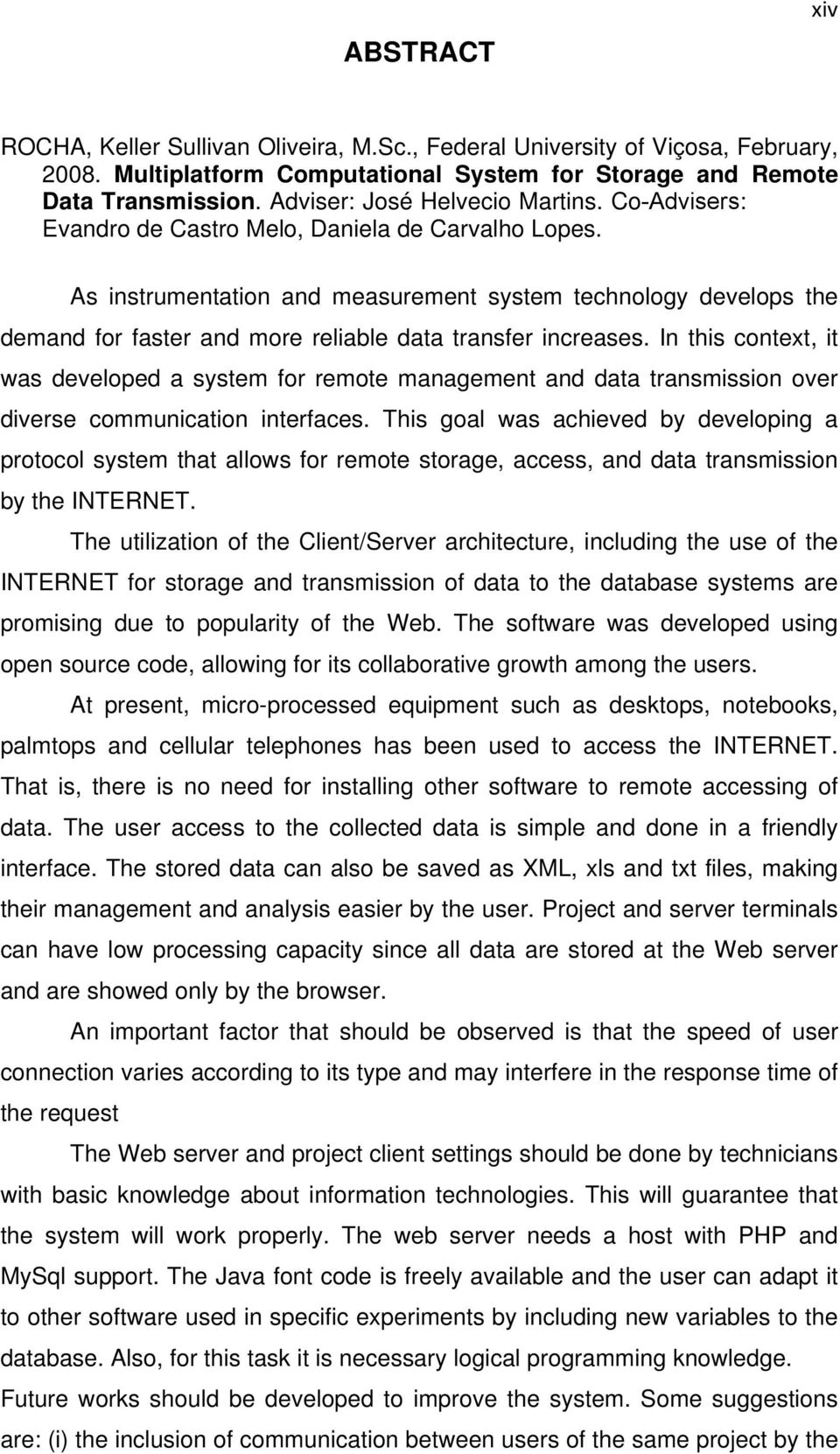 xiv

ABSTRACT

ROCHA, Keller Sullivan Oliveira, M.Sc., Federal University of Viçosa, February, 2008. Multiplatform Computational System for Storage and Remote Data Transmission. Adviser: José Helvecio Martins. Co-Advisers: Evandro de Castro Melo, Daniela de Carvalho Lopes.

As instrumentation and measurement system technology develops the demand for faster and more reliable data transfer increases. In this context, it was developed a system for remote management and data transmission over diverse communication interfaces. This goal was achieved by developing a protocol system that allows for remote storage, access, and data transmission by the INTERNET.

The utilization of the Client/Server architecture, including the use of the INTERNET for storage and transmission of data to the database systems are promising due to popularity of the Web. The software was developed using open source code, allowing for its collaborative growth among the users.

At present, micro-processed equipment such as desktops, notebooks, palmtops and cellular telephones has been used to access the INTERNET. That is, there is no need for installing other software to remote accessing of data. The user access to the collected data is simple and done in a friendly interface. The stored data can also be saved as XML, xls and txt files, making their management and analysis easier by the user. Project and server terminals can have low processing capacity since all data are stored at the Web server and are showed only by the browser.

An important factor that should be observed is that the speed of user connection varies according to its type and may interfere in the response time of the request

The Web server and project client settings should be done by technicians with basic knowledge about information technologies. This will guarantee that the system will work properly. The web server needs a host with PHP and MySql support. The Java font code is freely available and the user can adapt it to other software used in specific experiments by including new variables to the database. Also, for this task it is necessary logical programming knowledge.

Future works should be developed to improve the system. Some suggestions are: (i) the inclusion of communication between users of the same project by the